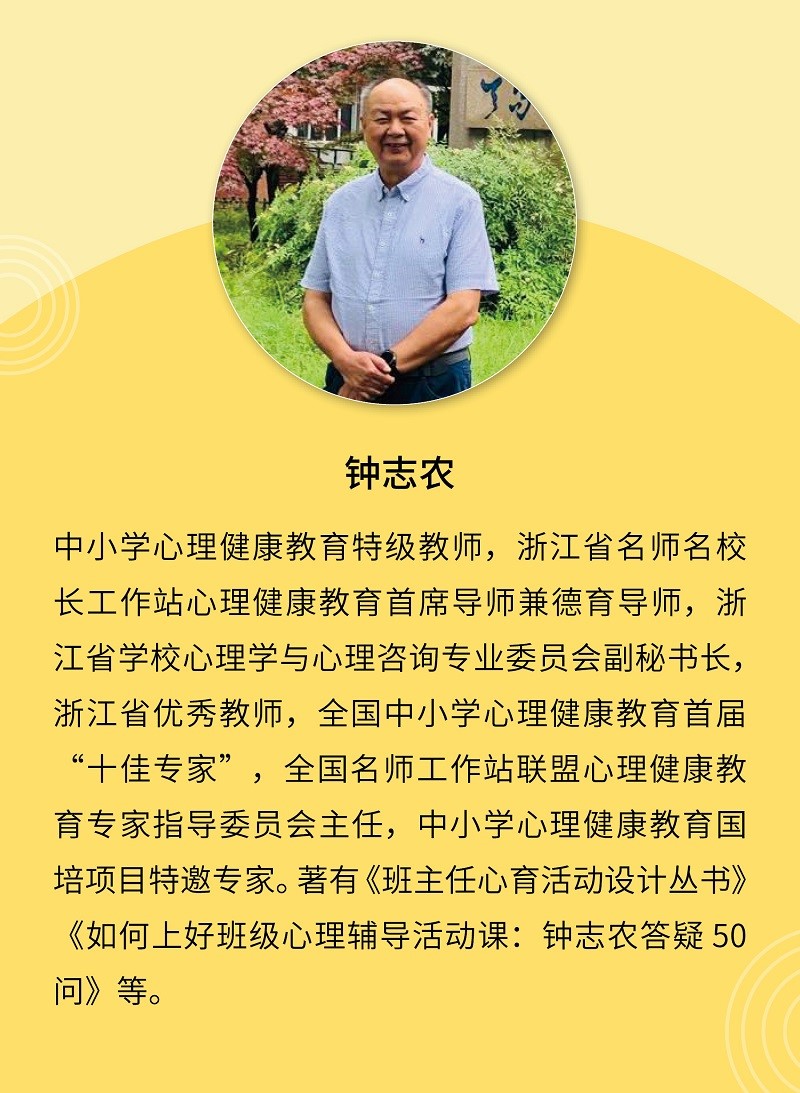 钟志农

中小学心理健康教育特级教师，浙江省名师名校长工作站心理健康教育首席导师兼德育导师，浙江省学校心理学与心理咨询专业委员会副秘书长，浙江省优秀教师，全国中小学心理健康教育首届“十佳专家”，全国名师工作站联盟心理健康教育专家指导委员会主任，中小学心理健康教育国培项目特邀专家。著有《班主任心育活动设计丛书》《如何上好班级心理辅导活动课：钟志农答疑50问》等。